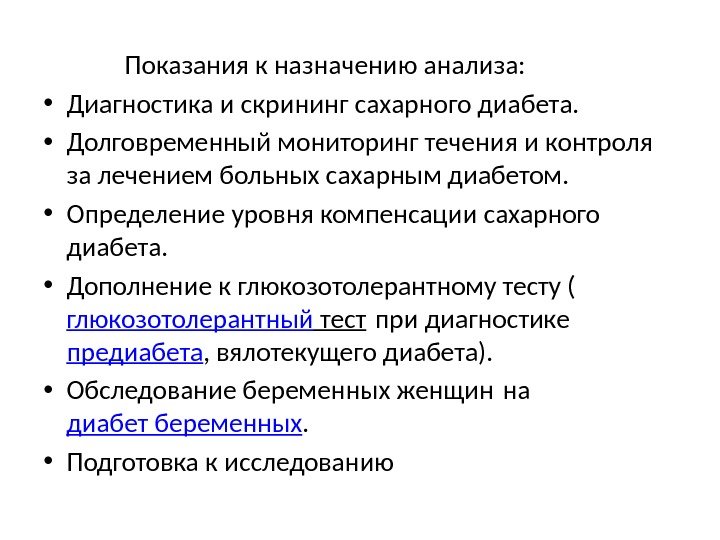 Показания к назначению анализа:

• Диагностика и скрининг сахарного диабета.

• Долговременный мониторинг течения и контроля за лечением больных сахарным диабетом.

• Определение уровня компенсации сахарного диабета.

• Дополнение к глюкозотолерантному тесту ( глюкозотолерантный тест при диагностике предиабета, вялотекущего диабета).

• Обследование беременных женщин на диабет беременных.

• Подготовка к исследованию